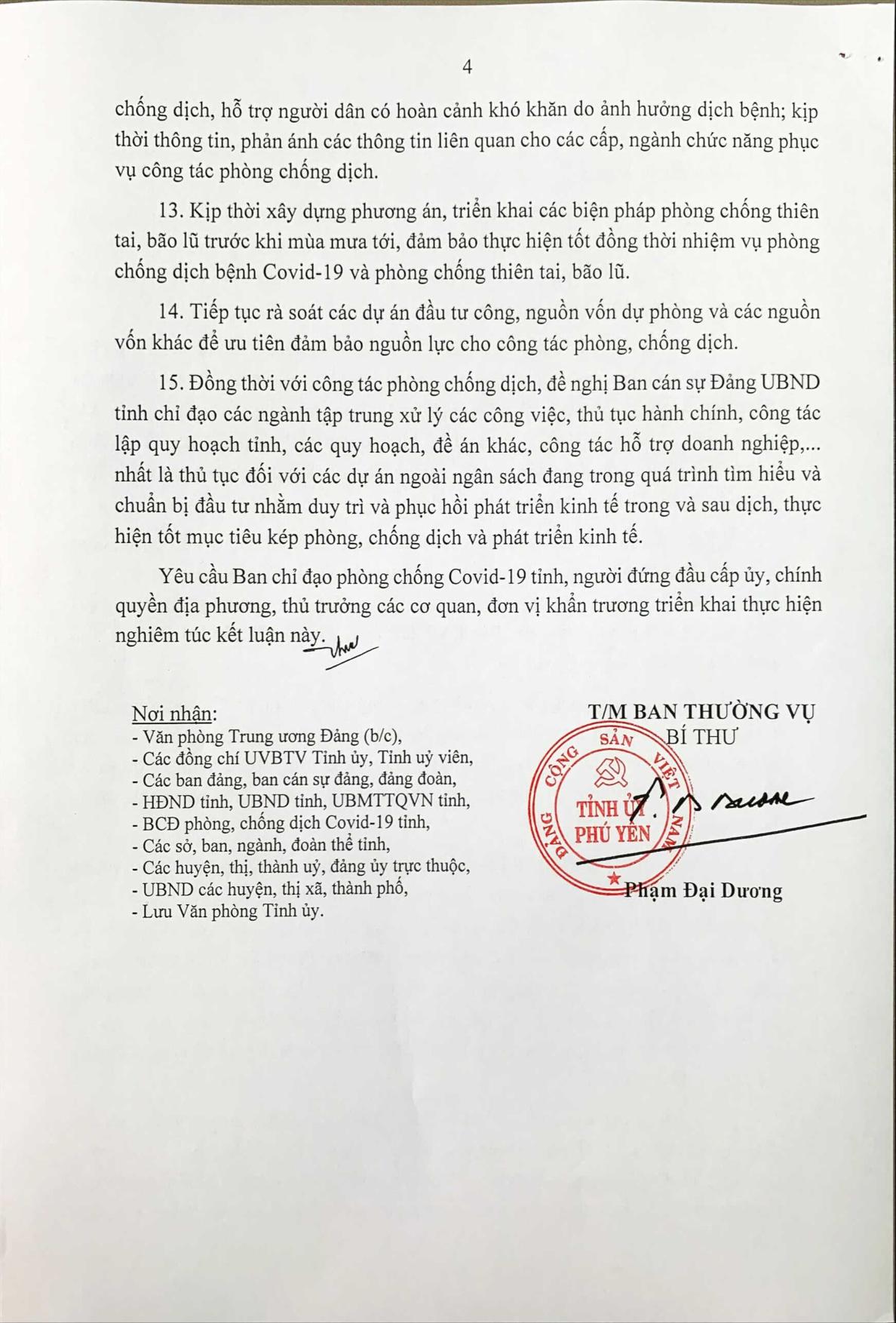 4

chống dịch, hỗ trợ người dân có hoàn cảnh khó khăn do ảnh hưởng dịch bệnh; kịp thời thông tin, phản ánh các thông tin liên quan cho các cấp, ngành chức năng phục vụ công tác phòng chống dịch.

13. Kịp thời xây dựng phương án, triển khai các biện pháp phòng chống thiên tai, bão lũ trước khi mùa mưa tới, đảm bảo thực hiện tốt đồng thời nhiệm vụ phòng chống dịch bệnh Covid-19 và phòng chống thiên tai, bão lũ.

14. Tiếp tục rà soát các dự án đầu tư công, nguồn vốn dự phòng và các nguồn vốn khác để ưu tiên đảm bảo nguồn lực cho công tác phòng, chống dịch.

15. Đồng thời với công tác phòng chống dịch, đề nghị Ban cán sự Đảng UBND tỉnh chỉ đạo các ngành tập trung xử lý các công việc, thủ tục hành chính, công tác lập quy hoạch tỉnh, các quy hoạch, đề án khác, công tác hỗ trợ doanh nghiệp,... nhất là thủ tục đối với các dự án ngoài ngân sách đang trong quá trình tìm hiểu và chuẩn bị đầu tư nhằm duy trì và phục hồi phát triển kinh tế trong và sau dịch, thực hiện tốt mục tiêu kép phòng, chống dịch và phát triển kinh tế.

Yêu cầu Ban chỉ đạo phòng chống Covid-19 tỉnh, người đứng đầu cấp ủy, chính quyền địa phương, thủ trưởng các cơ quan, đơn vị khẩn trương triển khai thực hiện nghiêm túc kết luận này.

Nơi nhận:
- Văn phòng Trung ương Đảng (b/c),
- Các đồng chí UVBTV Tỉnh ủy, Tỉnh uỷ viên,
- Các ban đảng, ban cán sự đảng, đảng đoàn,
- HĐND tỉnh, UBND tỉnh, UBMTTQVN tỉnh,
- BCĐ phòng, chống dịch Covid-19 tỉnh,
- Các sở, ban, ngành, đoàn thể tỉnh,
- Các huyện, thị, thành uỷ, đảng ủy trực thuộc,
- UBND các huyện, thị xã, thành phố,
- Lưu Văn phòng Tỉnh ủy.

T/M BAN THƯỜNG VỤ
BÍ THƯ

ĐẢNG CỘNG SẢN VIỆT NAM
TỈNH ỦY PHÚ YÊN

Phạm Đại Dương